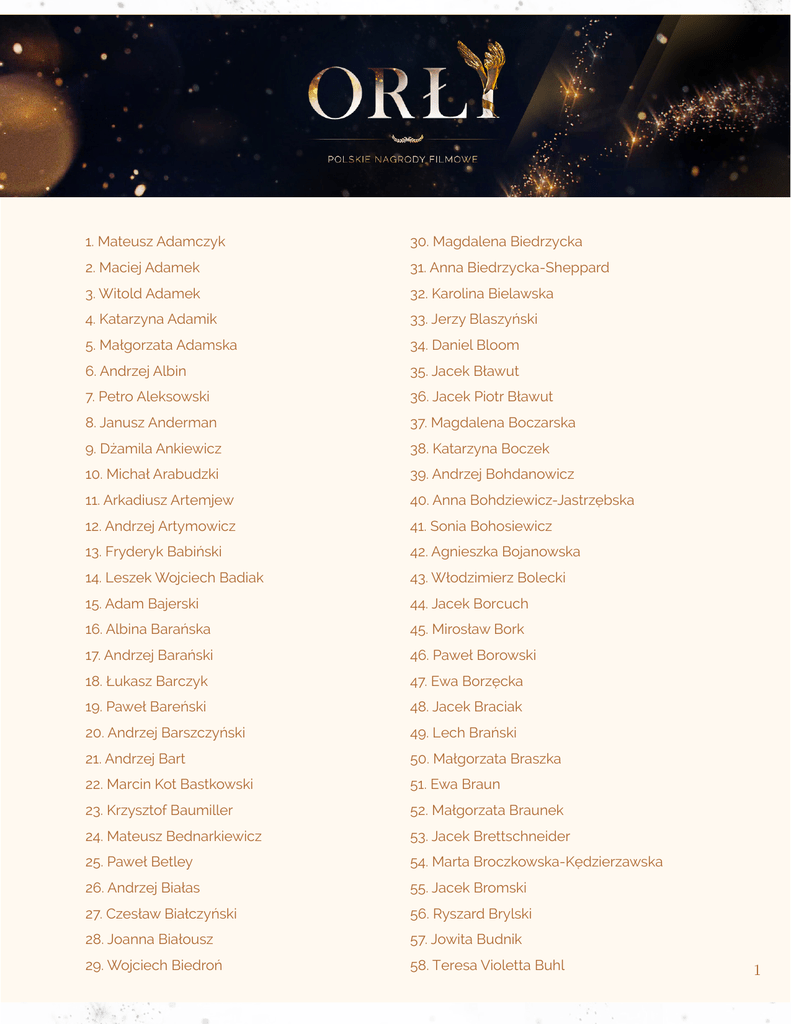 ORŁY

POLSKIE NAGRODY FILMOWE

1. Mateusz Adamczyk
2. Maciej Adamek
3. Witold Adamek
4. Katarzyna Adamik
5. Małgorzata Adamska
6. Andrzej Albin
7. Petro Aleksowski
8. Janusz Anderman
9. Dżamila Ankiewicz
10. Michał Arabudzki
11. Arkadiusz Artemjew
12. Andrzej Artymowicz
13. Fryderyk Babiński
14. Leszek Wojciech Badiak
15. Adam Bajerski
16. Albina Barańska
17. Andrzej Barański
18. Łukasz Barczyk
19. Paweł Bareński
20. Andrzej Barszczyński
21. Andrzej Bart
22. Marcin Kot Bastkowski
23. Krzysztof Baumiller
24. Mateusz Bednarkiewicz
25. Paweł Betley
26. Andrzej Białas
27. Czesław Białczyński
28. Joanna Białousz
29. Wojciech Biedroń

30. Magdalena Biedrzycka
31. Anna Biedrzycka-Sheppard
32. Karolina Bielawska
33. Jerzy Blaszyński
34. Daniel Bloom
35. Jacek Bławut
36. Jacek Piotr Bławut
37. Magdalena Boczarska
38. Katarzyna Boczek
39. Andrzej Bohdanowicz
40. Anna Bohdziewicz-Jastrzębska
41. Sonia Bohosiewicz
42. Agnieszka Bojanowska
43. Włodzimierz Bolecki
44. Jacek Borcuch
45. Mirosław Bork
46. Paweł Borowski
47. Ewa Borzęcka
48. Jacek Braciak
49. Lech Brański
50. Małgorzata Braszka
51. Ewa Braun
52. Małgorzata Braunek
53. Jacek Brettschneider
54. Marta Broczkowska-Kędzierzawska
55. Jacek Bromski
56. Ryszard Brylski
57. Jowita Budnik
58. Teresa Violetta Buhl

1